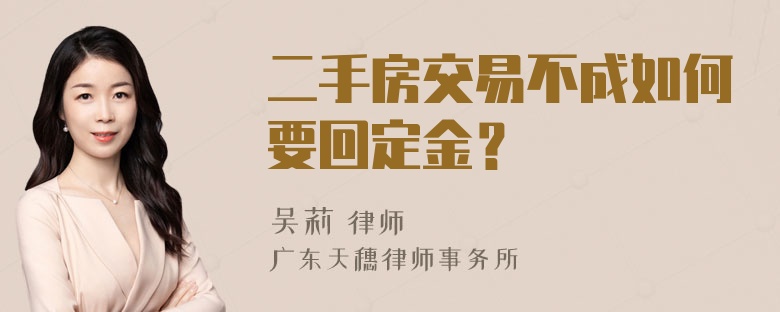 二手房交易不成如何要回定金？

吴莉 律师
广东天穗律师事务所